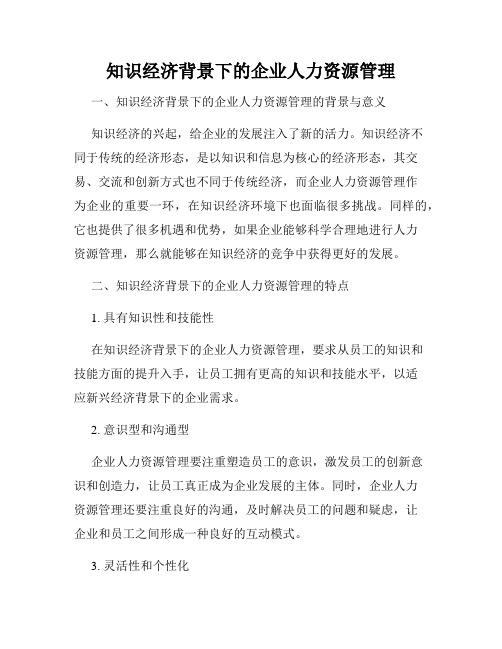 知识经济背景下的企业人力资源管理

一、知识经济背景下的企业人力资源管理的背景与意义

知识经济的兴起，给企业的发展注入了新的活力。知识经济不同于传统的经济形态，是以知识和信息为核心的经济形态，其交易、交流和创新方式也不同于传统经济，而企业人力资源管理作为企业的重要一环，在知识经济环境下也面临很多挑战。同样的，它也提供了很多机遇和优势，如果企业能够科学合理地进行人力资源管理，那么就能够在知识经济的竞争中获得更好的发展。

二、知识经济背景下的企业人力资源管理的特点

1. 具有知识性和技能性

在知识经济背景下的企业人力资源管理，要求从员工的知识和技能方面的提升入手，让员工拥有更高的知识和技能水平，以适应新兴经济背景下的企业需求。

2. 意识型和沟通型

企业人力资源管理要注重塑造员工的意识，激发员工的创新意识和创造力，让员工真正成为企业发展的主体。同时，企业人力资源管理还要注重良好的沟通，及时解决员工的问题和疑虑，让企业和员工之间形成一种良好的互动模式。

3. 灵活性和个性化